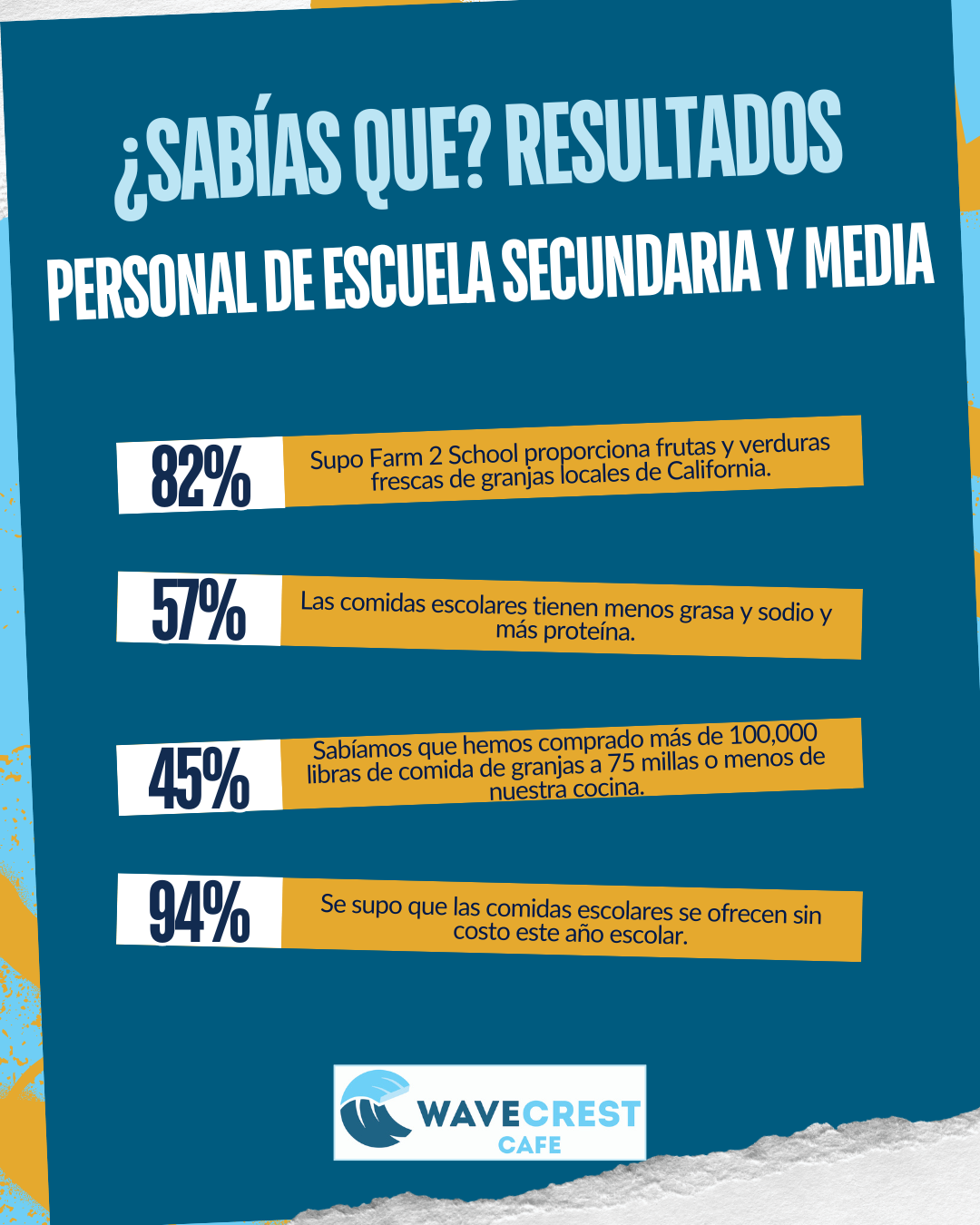 ¿SABÍAS QUE? RESULTADOS

PERSONAL DE ESCUELA SECUNDARIA Y MEDIA

82%

Supo Farm 2 School proporciona frutas y verduras frescas de granjas locales de California.

57%

Las comidas escolares tienen menos grasa y sodio y más proteína.

45%

Sabíamos que hemos comprado más de 100,000 libras de comida de granjas a 75 millas o menos de nuestra cocina.

94%

Se supo que las comidas escolares se ofrecen sin costo este año escolar.

WAVECREST CAFE